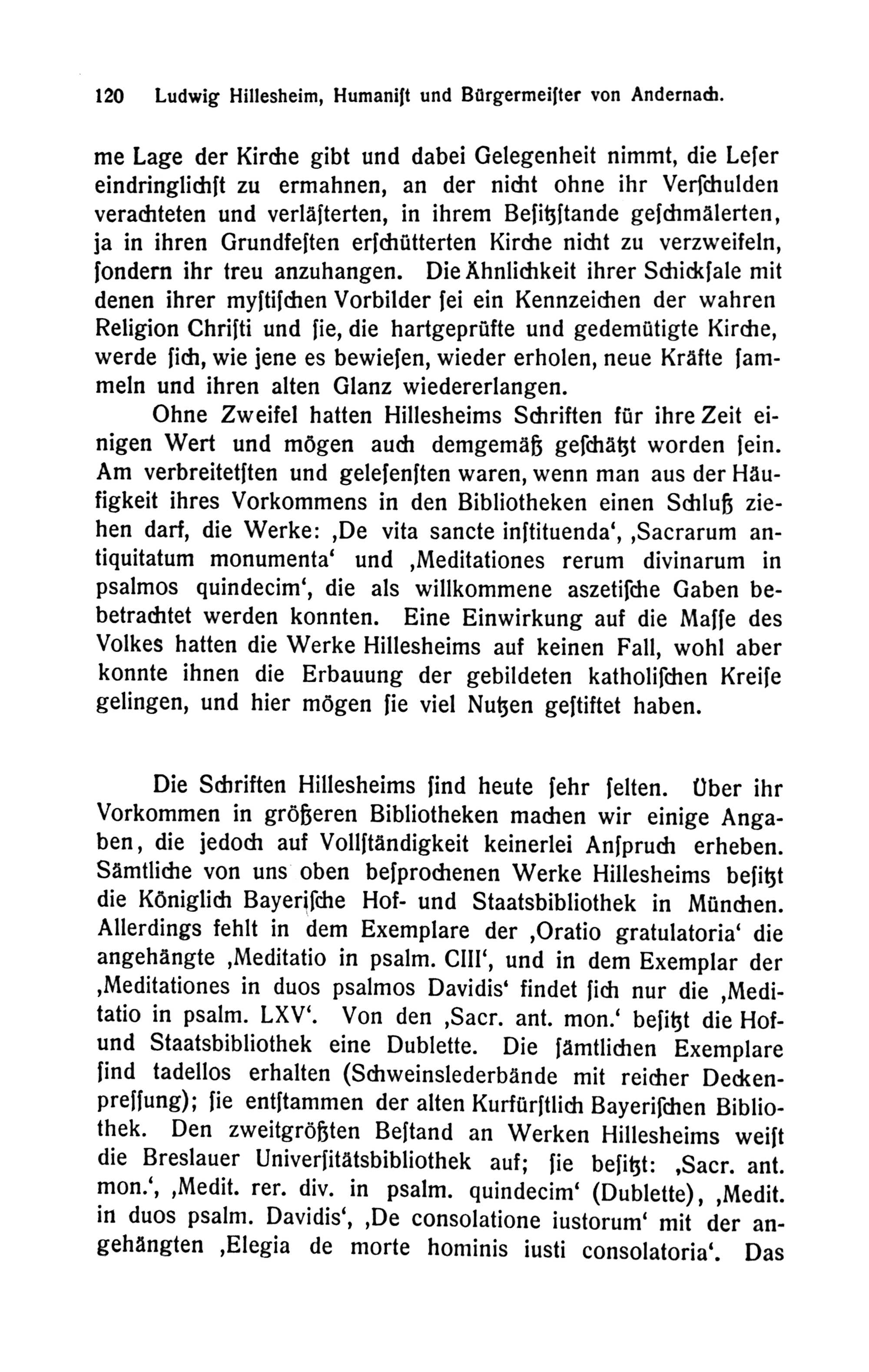 120 Ludwig Hillesheim, Humaniſt und Bürgermeiſter von Andernach.

me Lage der Kirche gibt und dabei Gelegenheit nimmt, die Leſer eindringlichſt zu ermahnen, an der nicht ohne ihr Verſchulden verachteten und verläſterten, in ihrem Beſitzſtande geſchmälerten, ja in ihren Grundfeſten erſchütterten Kirche nicht zu verzweifeln, ſondern ihr treu anzuhangen. Die Ähnlichkeit ihrer Schickſale mit denen ihrer myſtiſchen Vorbilder ſei ein Kennzeichen der wahren Religion Chriſti und ſie, die hartgeprüfte und gedemütigte Kirche, werde ſich, wie jene es bewieſen, wieder erholen, neue Kräfte ſammeln und ihren alten Glanz wiedererlangen.

Ohne Zweifel hatten Hillesheims Schriften für ihre Zeit einigen Wert und mögen auch demgemäß geſchätzt worden ſein. Am verbreitetſten und geleſenſten waren, wenn man aus der Häufigkeit ihres Vorkommens in den Bibliotheken einen Schluß ziehen darf, die Werke: ‚De vita sancte inſtituenda‘, ‚Sacrarum antiquitatum monumenta‘ und ‚Meditationes rerum divinarum in psalmos quindecim‘, die als willkommene aszetiſche Gaben bebetrachtet werden konnten. Eine Einwirkung auf die Maſſe des Volkes hatten die Werke Hillesheims auf keinen Fall, wohl aber konnte ihnen die Erbauung der gebildeten katholiſchen Kreiſe gelingen, und hier mögen ſie viel Nutzen geſtiftet haben.

Die Schriften Hillesheims ſind heute ſehr ſelten. Über ihr Vorkommen in größeren Bibliotheken machen wir einige Angaben, die jedoch auf Vollſtändigkeit keinerlei Anſpruch erheben. Sämtliche von uns oben beſprochenen Werke Hillesheims beſitzt die Königlich Bayeriſche Hof- und Staatsbibliothek in München. Allerdings fehlt in dem Exemplare der ‚Oratio gratulatoria‘ die angehängte ‚Meditatio in psalm. CIII‘, und in dem Exemplar der ‚Meditationes in duos psalmos Davidis‘ findet ſich nur die ‚Meditatio in psalm. LXV‘. Von den ‚Sacr. ant. mon.‘ beſitzt die Hof- und Staatsbibliothek eine Dublette. Die ſämtlichen Exemplare ſind tadellos erhalten (Schweinslederbände mit reicher Deckenpreſſung); ſie entſtammen der alten Kurfürſtlich Bayeriſchen Bibliothek. Den zweitgrößten Beſtand an Werken Hillesheims weiſt die Breslauer Univerſitätsbibliothek auf; ſie beſitzt: ‚Sacr. ant. mon.‘, ‚Medit. rer. div. in psalm. quindecim‘ (Dublette), ‚Medit. in duos psalm. Davidis‘, ‚De consolatione iustorum‘ mit der angehängten ‚Elegia de morte hominis iusti consolatoria‘. Das